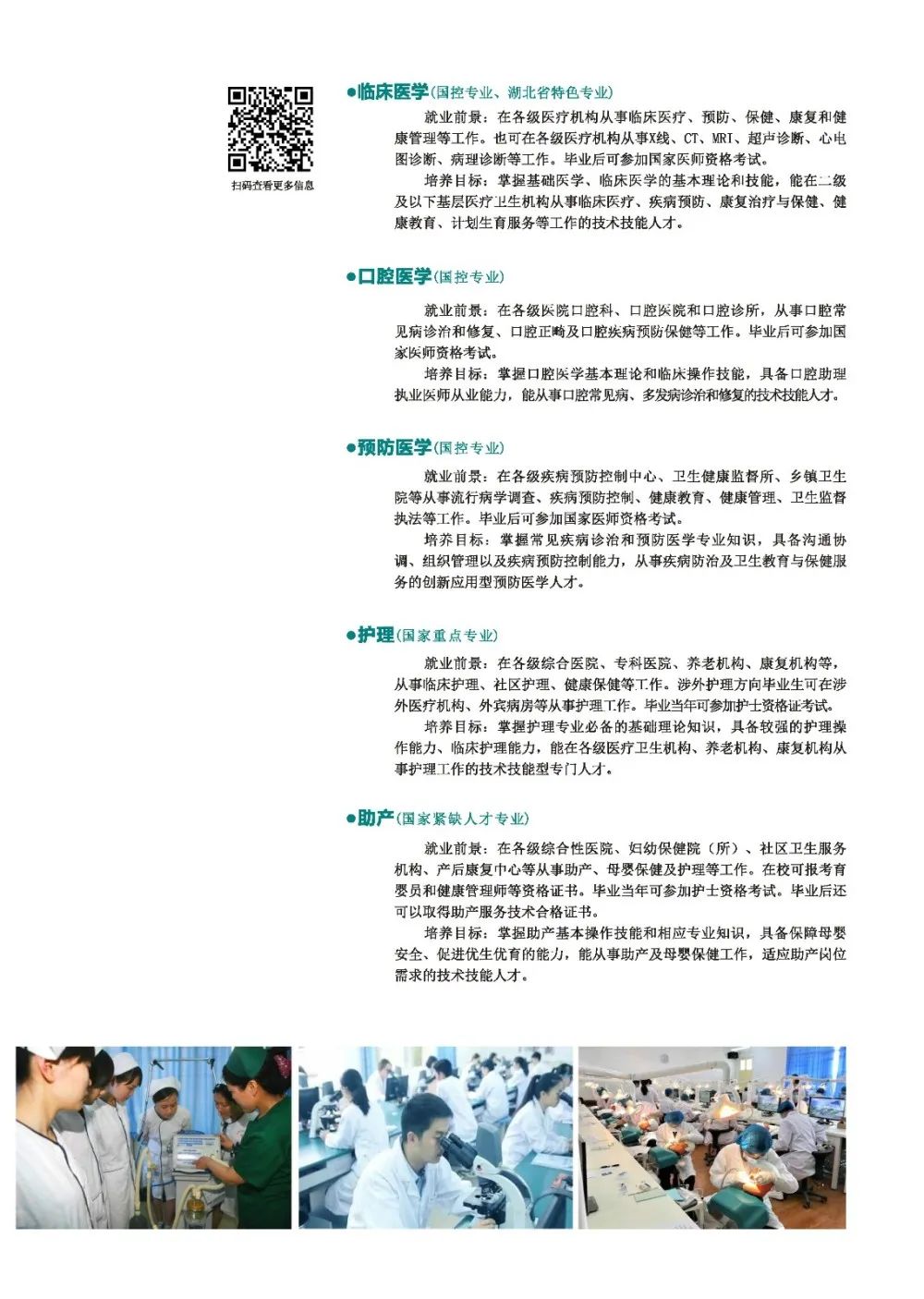 扫码查看更多信息

●临床医学(国控专业、湖北省特色专业)

就业前景：在各级医疗机构从事临床医疗、预防、保健、康复和健康管理等工作。也可在各级医疗机构从事X线、CT、MRI、超声诊断、心电图诊断、病理诊断等工作。毕业后可参加国家医师资格考试。

培养目标：掌握基础医学、临床医学的基本理论和技能，能在二级及以下基层医疗卫生机构从事临床医疗、疾病预防、康复治疗与保健、健康教育、计划生育服务等工作的技术技能人才。

●口腔医学(国控专业)

就业前景：在各级医院口腔科、口腔医院和口腔诊所，从事口腔常见病诊治和修复、口腔正畸及口腔疾病预防保健等工作。毕业后可参加国家医师资格考试。

培养目标：掌握口腔医学基本理论和临床操作技能，具备口腔助理执业医师从业能力，能从事口腔常见病、多发病诊治和修复的技术技能人才。

●预防医学(国控专业)

就业前景：在各级疾病预防控制中心、卫生健康监督所、乡镇卫生院等从事流行病学调查、疾病预防控制、健康教育、健康管理、卫生监督执法等工作。毕业后可参加国家医师资格考试。

培养目标：掌握常见疾病诊治和预防医学专业知识，具备沟通协调、组织管理以及疾病预防控制能力，从事疾病防治及卫生教育与保健服务的创新应用型预防医学人才。

●护理(国家重点专业)

就业前景：在各级综合医院、专科医院、养老机构、康复机构等，从事临床护理、社区护理、健康保健等工作。涉外护理方向毕业生可在涉外医疗机构、外宾病房等从事护理工作。毕业当年可参加护士资格证考试。

培养目标：掌握护理专业必备的基础理论知识，具备较强的护理操作能力、临床护理能力，能在各级医疗卫生机构、养老机构、康复机构从事护理工作的技术技能型专门人才。

●助产(国家紧缺人才专业)

就业前景：在各级综合性医院、妇幼保健院（所）、社区卫生服务机构、产后康复中心等从事助产、母婴保健及护理等工作。在校可报考育婴员和健康管理师等资格证书。毕业当年可参加护士资格考试。毕业后还可以取得助产服务技术合格证书。

培养目标：掌握助产基本操作技能和相应专业知识，具备保障母婴安全、促进优生优育的能力，能从事助产及母婴保健工作，适应助产岗位需求的技术技能人才。